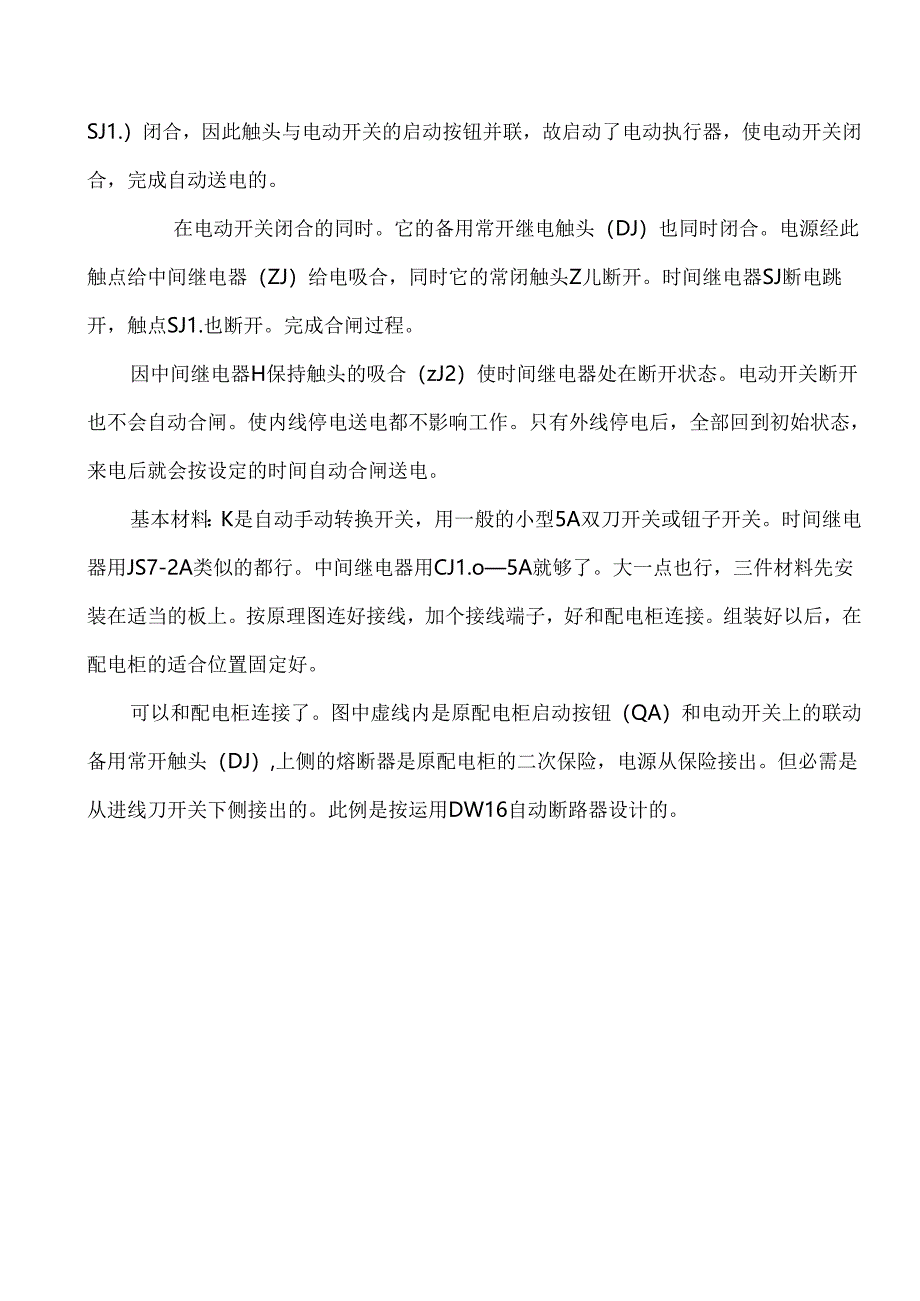 SJ1.）闭合，因此触头与电动开关的启动按钮并联，故启动了电动执行器，使电动开关闭合，完成自动送电的。

在电动开关闭合的同时。它的备用常开继电触头（DJ）也同时闭合。电源经此触点给中间继电器（ZJ）给电吸合，同时它的常闭触头Z儿断开。时间继电器SJ断电跳开，触点SJ1.也断开。完成合闸过程。

因中间继电器H保持触头的吸合（zJ2）使时间继电器处在断开状态。电动开关断开也不会自动合闸。使内线停电送电都不影响工作。只有外线停电后，全部回到初始状态，来电后就会按设定的时间自动合闸送电。

基本材料：K是自动手动转换开关，用一般的小型5A双刀开关或钮子开关。时间继电器用JS7-2A类似的都行。中间继电器用CJ1.o—5A就够了。大一点也行，三件材料先安装在适当的板上。按原理图连好接线，加个接线端子，好和配电柜连接。组装好以后，在配电柜的适合位置固定好。

可以和配电柜连接了。图中虚线内是原配电柜启动按钮（QA）和电动开关上的联动备用常开触头（DJ），上侧的熔断器是原配电柜的二次保险，电源从保险接出。但必需是从进线刀开关下侧接出的。此例是按运用DW16自动断路器设计的。